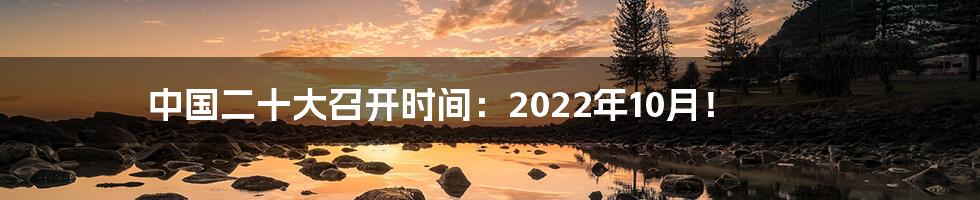 中国二十大召开时间：2022年10月！